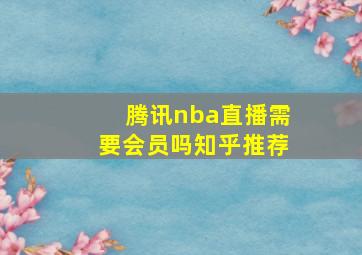 腾讯nba直播需要会员吗知乎推荐